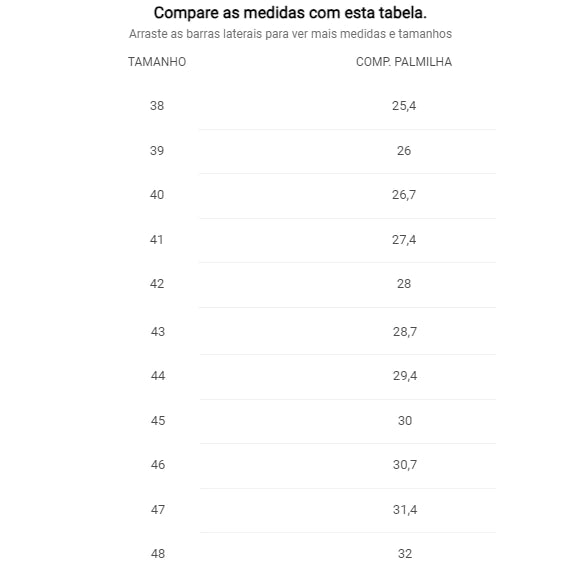 Compare as medidas com esta tabela.
Arraste as barras laterais para ver mais medidas e tamanhos

| TAMANHO | COMP. PALMILHA |
|---|---|
| 38 | 25,4 |
| 39 | 26 |
| 40 | 26,7 |
| 41 | 27,4 |
| 42 | 28 |
| 43 | 28,7 |
| 44 | 29,4 |
| 45 | 30 |
| 46 | 30,7 |
| 47 | 31,4 |
| 48 | 32 |